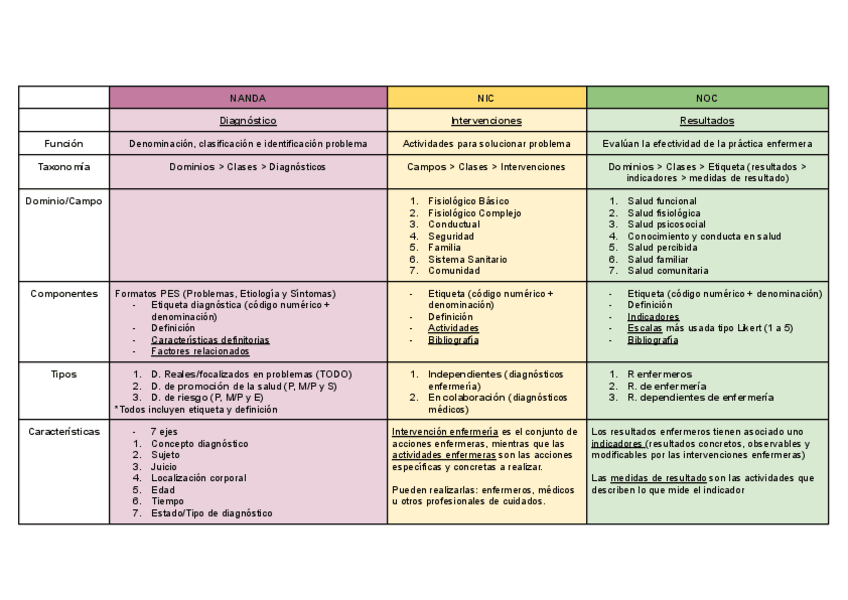 | | NANDA | NIC | NOC |
|---|---|---|---|
| | Diagnóstico | Intervenciones | Resultados |
| Función | Denominación, clasificación e identificación problema | Actividades para solucionar problema | Evalúan la efectividad de la práctica enfermera |
| Taxonomía | Dominios > Clases > Diagnósticos | Campos > Clases > Intervenciones | Dominios > Clases > Etiqueta (resultados > indicadores > medidas de resultado) |
| Dominio/Campo | | 1. Fisiológico Básico 2. Fisiológico Complejo 3. Conductual 4. Seguridad 5. Familia 6. Sistema Sanitario 7. Comunidad | 1. Salud funcional 2. Salud fisiológica 3. Salud psicosocial 4. Conocimiento y conducta en salud 5. Salud percibida 6. Salud familiar 7. Salud comunitaria |
| Componentes | Formatos PES (Problemas, Etiología y Síntomas) - Etiqueta diagnóstica (código numérico + denominación) - Definición - Características definitorias - Factores relacionados | - Etiqueta (código numérico + denominación) - Definición - Actividades - Bibliografía | - Etiqueta (código numérico + denominación) - Definición - Indicadores - Escalas más usada tipo Likert (1 a 5) - Bibliografía |
| Tipos | 1. D. Reales/focalizados en problemas (TODO) 2. D. de promoción de la salud (P, M/P y S) 3. D. de riesgo (P, M/P y E) *Todos incluyen etiqueta y definición | 1. Independientes (diagnósticos enfermería) 2. En colaboración (diagnósticos médicos) | 1. R enfermeros 2. R. de enfermería 3. R. dependientes de enfermería |
| Características | - 7 ejes 1. Concepto diagnóstico 2. Sujeto 3. Juicio 4. Localización corporal 5. Edad 6. Tiempo 7. Estado/Tipo de diagnóstico | Intervención enfermería es el conjunto de acciones enfermeras, mientras que las actividades enfermeras son las acciones específicas y concretas a realizar. Pueden realizarlas: enfermeros, médicos u otros profesionales de cuidados. | Los resultados enfermeros tienen asociado uno indicadores (resultados concretos, observables y modificables por las intervenciones enfermeras) Las medidas de resultado son las actividades que describen lo que mide el indicador |